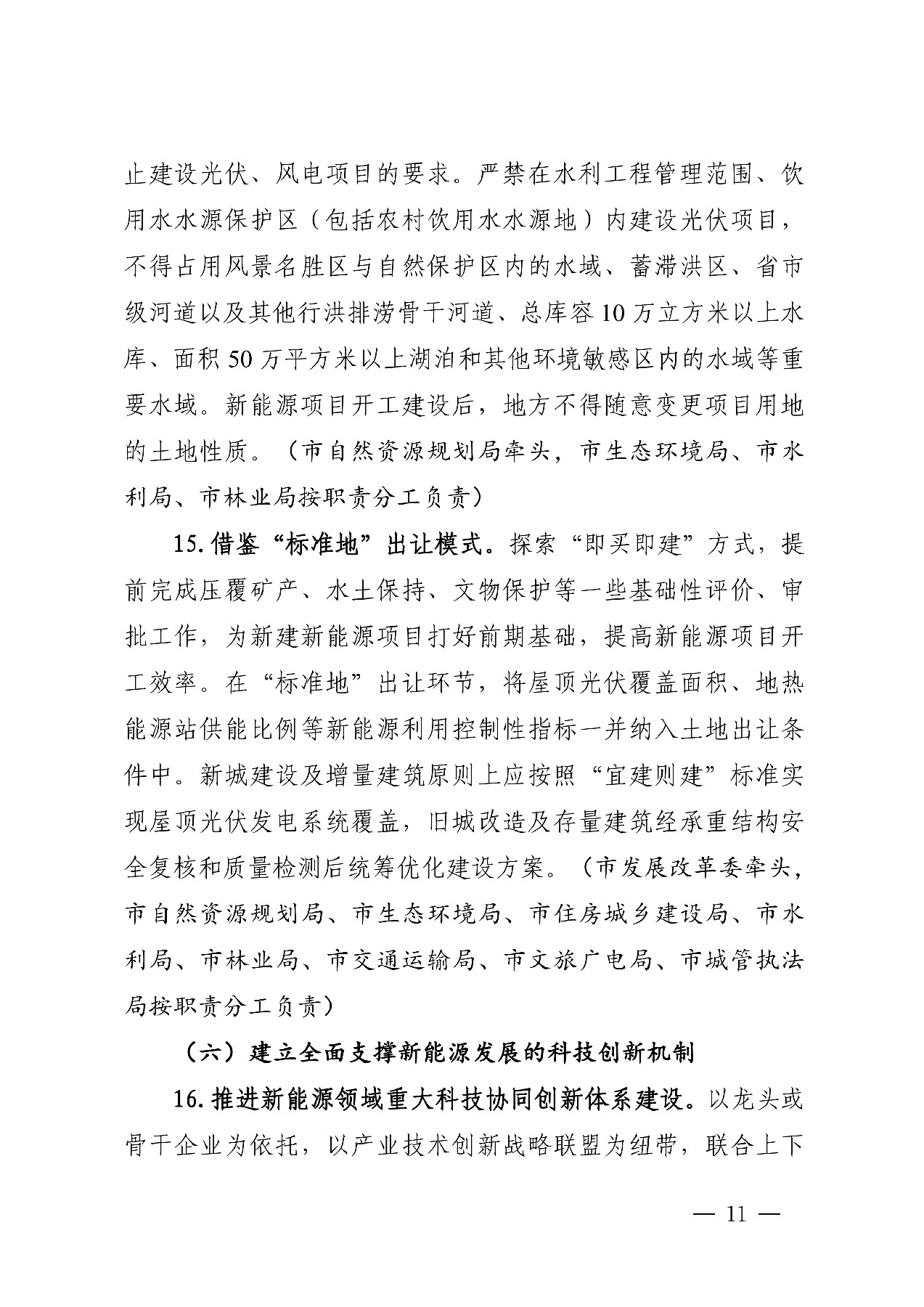 止建设光伏、风电项目的要求。严禁在水利工程管理范围、饮用水水源保护区（包括农村饮用水水源地）内建设光伏项目，不得占用风景名胜区与自然保护区内的水域、蓄滞洪区、省市级河道以及其他行洪排涝骨干河道、总库容10万立方米以上水库、面积50万平方米以上湖泊和其他环境敏感区内的水域等重要水域。新能源项目开工建设后，地方不得随意变更项目用地的土地性质。（市自然资源规划局牵头，市生态环境局、市水利局、市林业局按职责分工负责）

15.借鉴“标准地”出让模式。探索“即买即建”方式，提前完成压覆矿产、水土保持、文物保护等一些基础性评价、审批工作，为新建新能源项目打好前期基础，提高新能源项目开工效率。在“标准地”出让环节，将屋顶光伏覆盖面积、地热能源站供能比例等新能源利用控制性指标一并纳入土地出让条件中。新城建设及增量建筑原则上应按照“宜建则建”标准实现屋顶光伏发电系统覆盖，旧城改造及存量建筑经承重结构安全复核和质量检测后统筹优化建设方案。（市发展改革委牵头，市自然资源规划局、市生态环境局、市住房城乡建设局、市水利局、市林业局、市交通运输局、市文旅广电局、市城管执法局按职责分工负责）

（六）建立全面支撑新能源发展的科技创新机制

16.推进新能源领域重大科技协同创新体系建设。以龙头或骨干企业为依托，以产业技术创新战略联盟为纽带，联合上下

— 11 —